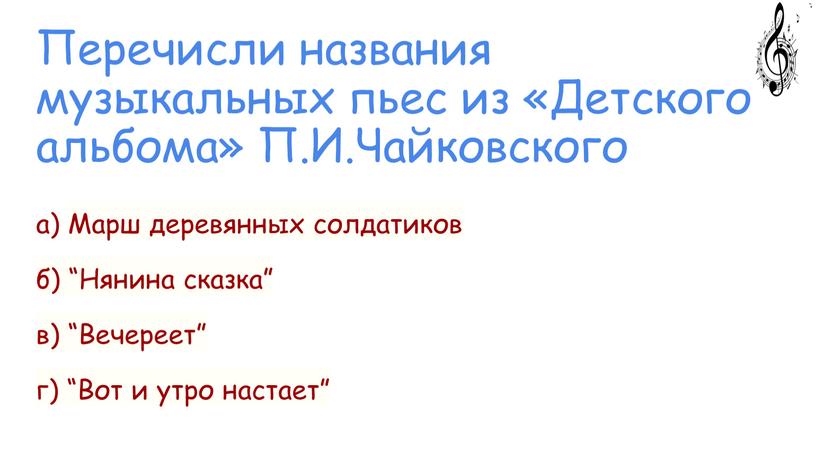 Перечисли названия музыкальных пьес из «Детского альбома» П.И.Чайковского

а) Марш деревянных солдатиков

б) “Нянина сказка”

в) “Вечереет”

г) “Вот и утро настает”